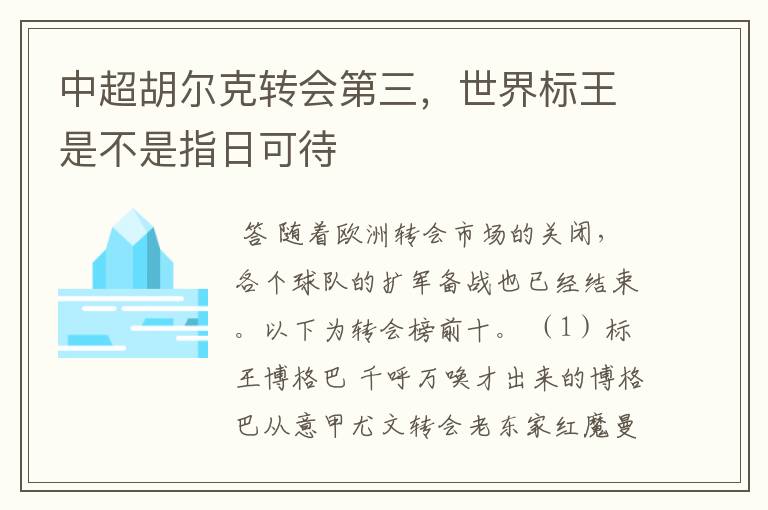 中超胡尔克转会第三，世界标王是不是指日可待

答 随着欧洲转会市场的关闭，各个球队的扩军备战也已经结束。以下为转会榜前十。（1）标王博格巴 千呼万唤才出来的博格巴从意甲尤文转会老东家红魔曼